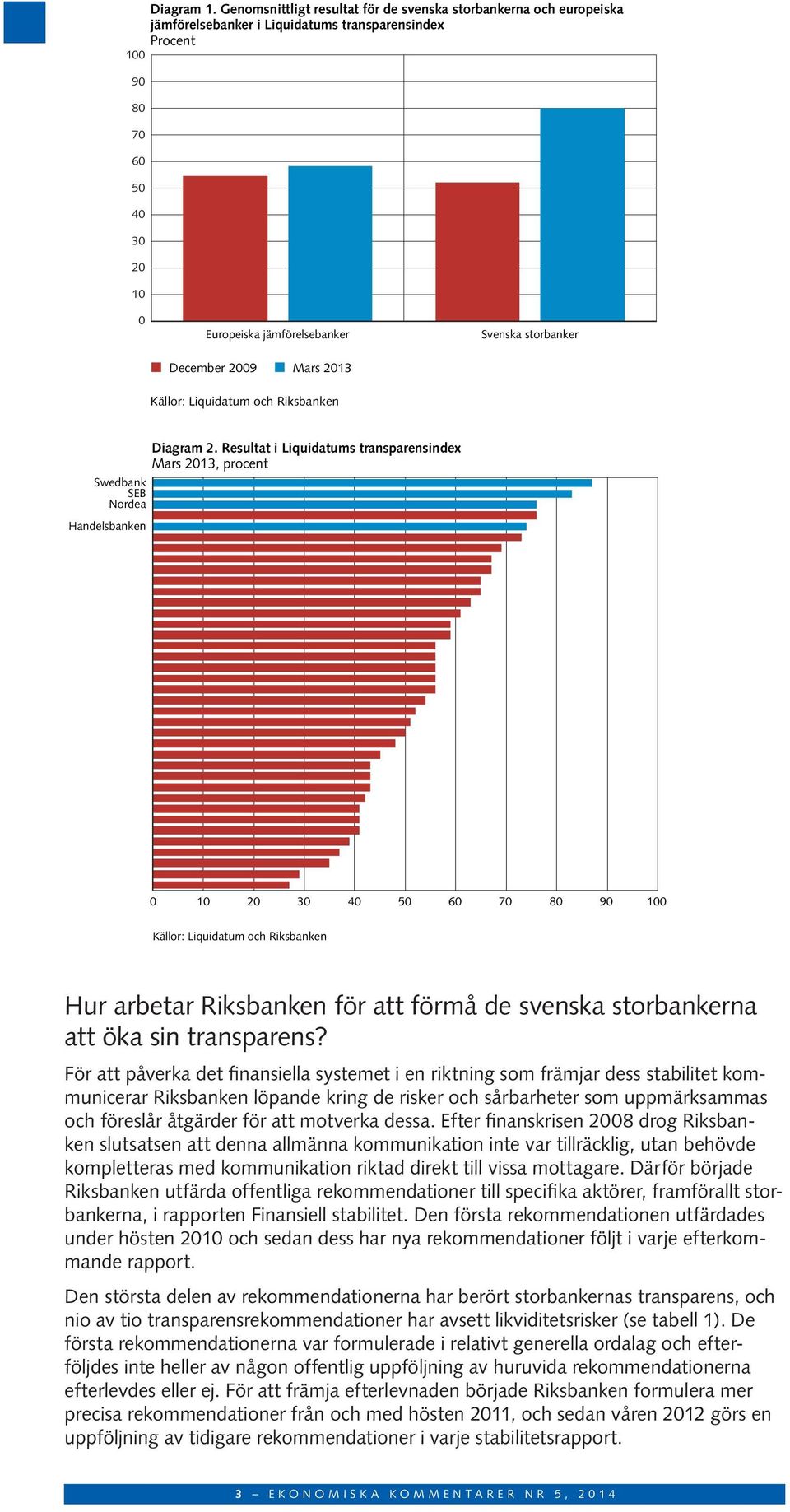 Diagram 1. Genomsnittligt resultat för de svenska storbankerna och europeiska jämförelsebanker i Liquidatums transparensindex
Procent

100
90
80
70
60
50
40
30
20
10
0

Europeiska jämförelsebanker
Svenska storbanker

December 2009 Mars 2013

Källor: Liquidatum och Riksbanken

Diagram 2. Resultat i Liquidatums transparensindex
Mars 2013, procent

Swedbank
SEB
Nordea
Handelsbanken

0 10 20 30 40 50 60 70 80 90 100

Källor: Liquidatum och Riksbanken

Hur arbetar Riksbanken för att förmå de svenska storbankerna att öka sin transparens?

För att påverka det finansiella systemet i en riktning som främjar dess stabilitet kommunicerar Riksbanken löpande kring de risker och sårbarheter som uppmärksammas och föreslår åtgärder för att motverka dessa. Efter finanskrisen 2008 drog Riksbanken slutsatsen att denna allmänna kommunikation inte var tillräcklig, utan behövde kompletteras med kommunikation riktad direkt till vissa mottagare. Därför började Riksbanken utfärda offentliga rekommendationer till specifika aktörer, framförallt storbankerna, i rapporten Finansiell stabilitet. Den första rekommendationen utfärdades under hösten 2010 och sedan dess har nya rekommendationer följt i varje efterkommande rapport.

Den största delen av rekommendationerna har berört storbankernas transparens, och nio av tio transparensrekommendationer har avsett likviditetsrisker (se tabell 1). De första rekommendationerna var formulerade i relativt generella ordalag och efterföljdes inte heller av någon offentlig uppföljning av huruvida rekommendationerna efterlevdes eller ej. För att främja efterlevnaden började Riksbanken formulera mer precisa rekommendationer från och med hösten 2011, och sedan våren 2012 görs en uppföljning av tidigare rekommendationer i varje stabilitetsrapport.

3 – EKONOMISKA KOMMENTARER NR 5, 2014